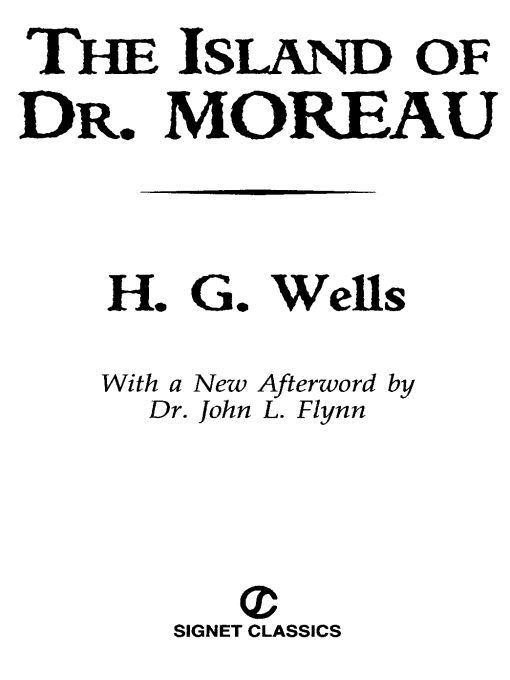 THE ISLAND OF DR. MOREAU

H. G. Wells

With a New Afterword by
Dr. John L. Flynn

SIGNET CLASSICS